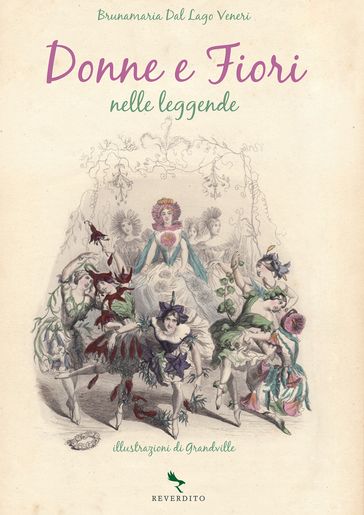 Brunamaria Dal Lago Veneri

Donne e Fiori
nelle leggende

illustrazioni di Grandville

REVERDITO